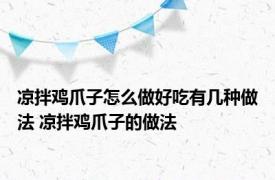 凉拌鸡爪子怎么做好吃有几种做法 凉拌鸡爪子的做法